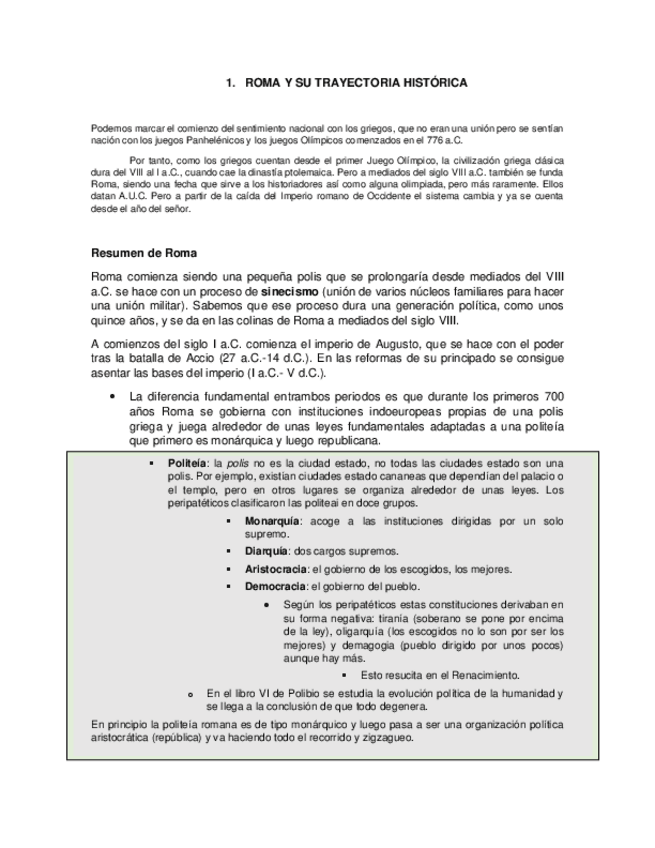 1. ROMA Y SU TRAYECTORIA HISTÓRICA

Podemos marcar el comienzo del sentimiento nacional con los griegos, que no eran una unión pero se sentían nación con los juegos Panhelénicos y los juegos Olímpicos comenzados en el 776 a.C.

Por tanto, como los griegos cuentan desde el primer Juego Olímpico, la civilización griega clásica dura del VIII al I a.C., cuando cae la dinastía ptolemaica. Pero a mediados del siglo VIII a.C. también se funda Roma, siendo una fecha que sirve a los historiadores así como alguna olimpiada, pero más raramente. Ellos datan A.U.C. Pero a partir de la caída del Imperio romano de Occidente el sistema cambia y ya se cuenta desde el año del señor.

Resumen de Roma

Roma comienza siendo una pequeña polis que se prolongaría desde mediados del VIII a.C. se hace con un proceso de sinecismo (unión de varios núcleos familiares para hacer una unión militar). Sabemos que ese proceso dura una generación política, como unos quince años, y se da en las colinas de Roma a mediados del siglo VIII.

A comienzos del siglo I a.C. comienza el imperio de Augusto, que se hace con el poder tras la batalla de Accio (27 a.C.-14 d.C.). En las reformas de su principado se consigue asentar las bases del imperio (I a.C.- V d.C.).

• La diferencia fundamental entrambos periodos es que durante los primeros 700 años Roma se gobierna con instituciones indoeuropeas propias de una polis griega y juega alrededor de unas leyes fundamentales adaptadas a una politeía que primero es monárquica y luego republicana.

▪ Politeía: la polis no es la ciudad estado, no todas las ciudades estado son una polis. Por ejemplo, existían ciudades estado cananeas que dependían del palacio o el templo, pero en otros lugares se organiza alrededor de unas leyes. Los peripatéticos clasificaron las politeai en doce grupos.

▪ Monarquía: acoge a las instituciones dirigidas por un solo supremo.

▪ Diarquía: dos cargos supremos.

▪ Aristocracia: el gobierno de los escogidos, los mejores.

▪ Democracia: el gobierno del pueblo.

• Según los peripatéticos estas constituciones derivaban en su forma negativa: tiranía (soberano se pone por encima de la ley), oligarquía (los escogidos no lo son por ser los mejores) y demagogia (pueblo dirigido por unos pocos) aunque hay más.

▪ Esto resucita en el Renacimiento.

o En el libro VI de Polibio se estudia la evolución política de la humanidad y se llega a la conclusión de que todo degenera.

En principio la politeía romana es de tipo monárquico y luego pasa a ser una organización política aristocrática (república) y va haciendo todo el recorrido y zigzagueo.